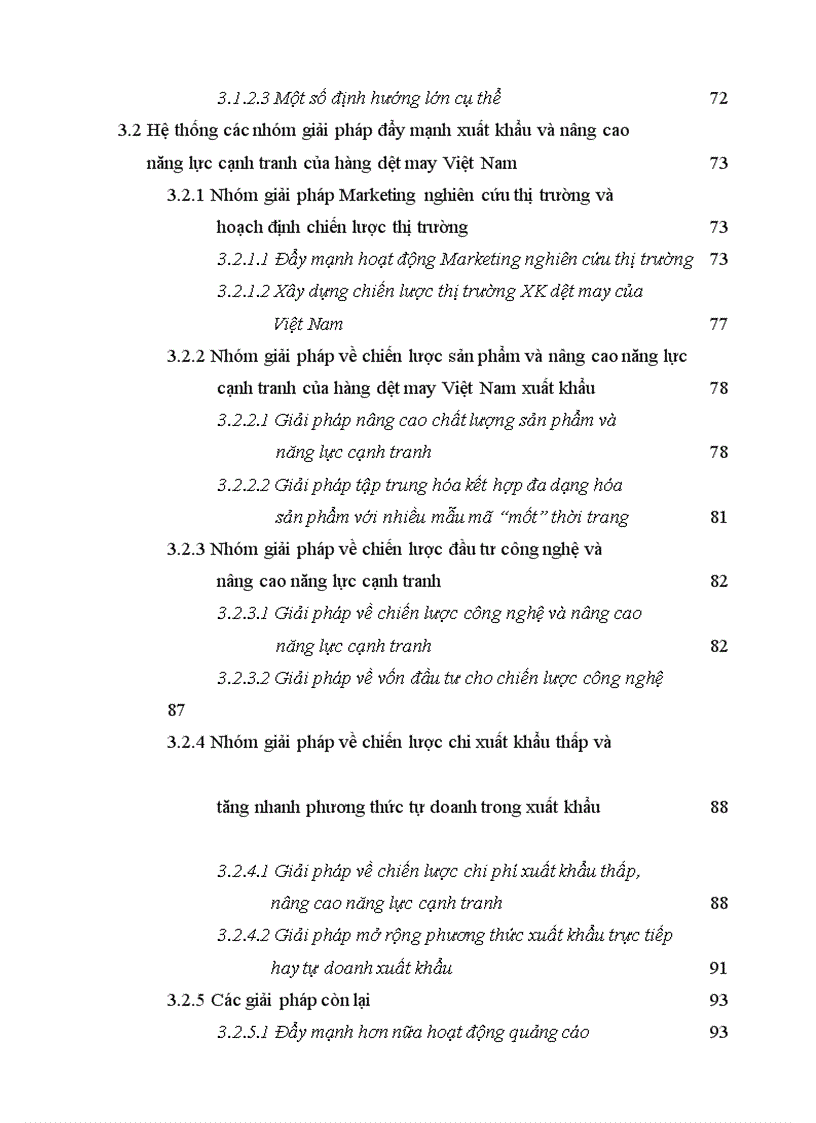 3.1.2.3 Một số định hướng lớn cụ thể 72

3.2 Hệ thống các nhóm giải pháp đẩy mạnh xuất khẩu và nâng cao năng lực cạnh tranh của hàng dệt may Việt Nam 73

3.2.1 Nhóm giải pháp Marketing nghiên cứu thị trường và hoạch định chiến lược thị trường 73

3.2.1.1 Đẩy mạnh hoạt động Marketing nghiên cứu thị trường 73

3.2.1.2 Xây dựng chiến lược thị trường XK dệt may của Việt Nam 77

3.2.2 Nhóm giải pháp về chiến lược sản phẩm và nâng cao năng lực cạnh tranh của hàng dệt may Việt Nam xuất khẩu 78

3.2.2.1 Giải pháp nâng cao chất lượng sản phẩm và năng lực cạnh tranh 78

3.2.2.2 Giải pháp tập trung hóa kết hợp đa dạng hóa sản phẩm với nhiều mẫu mã "mốt" thời trang 81

3.2.3 Nhóm giải pháp về chiến lược đầu tư công nghệ và nâng cao năng lực cạnh tranh 82

3.2.3.1 Giải pháp về chiến lược công nghệ và nâng cao năng lực cạnh tranh 82

3.2.3.2 Giải pháp về vốn đầu tư cho chiến lược công nghệ

87

3.2.4 Nhóm giải pháp về chiến lược chi xuất khẩu thấp và

tăng nhanh phương thức tự doanh trong xuất khẩu 88

3.2.4.1 Giải pháp về chiến lược chi phí xuất khẩu thấp, nâng cao năng lực cạnh tranh 88

3.2.4.2 Giải pháp mở rộng phương thức xuất khẩu trực tiếp hay tự doanh xuất khẩu 91

3.2.5 Các giải pháp còn lại 93

3.2.5.1 Đẩy mạnh hơn nữa hoạt động quảng cáo 93